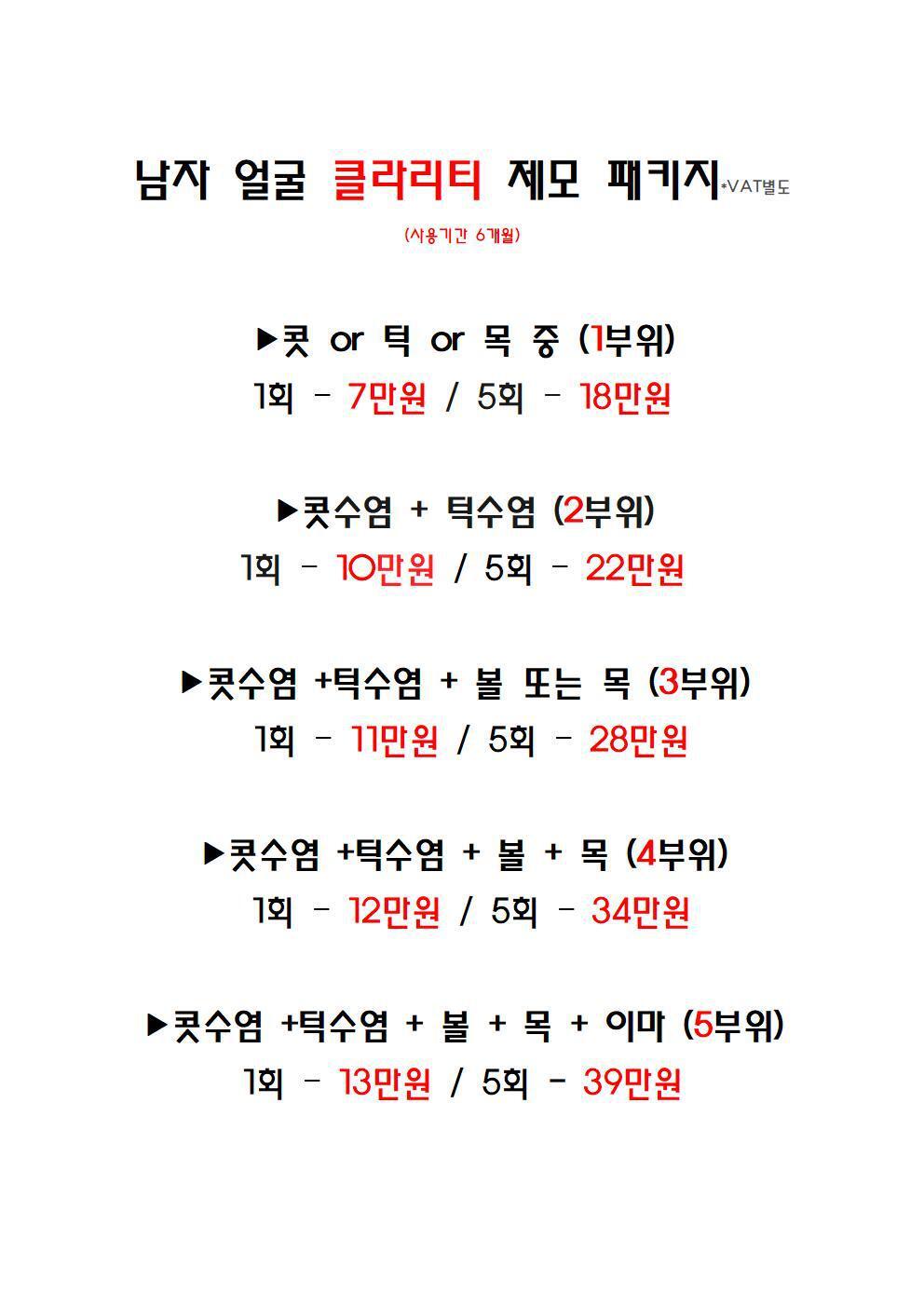 남자 얼굴 클라리티 제모 패키지*VAT별도

(사용기간 6개월)

▶콧 or 턱 or 목 중 (1부위)
1회 - 7만원 / 5회 - 18만원

▶콧수염 + 턱수염 (2부위)
1회 - 10만원 / 5회 - 22만원

▶콧수염 +턱수염 + 볼 또는 목 (3부위)
1회 - 11만원 / 5회 - 28만원

▶콧수염 +턱수염 + 볼 + 목 (4부위)
1회 - 12만원 / 5회 - 34만원

▶콧수염 +턱수염 + 볼 + 목 + 이마 (5부위)
1회 - 13만원 / 5회 - 39만원